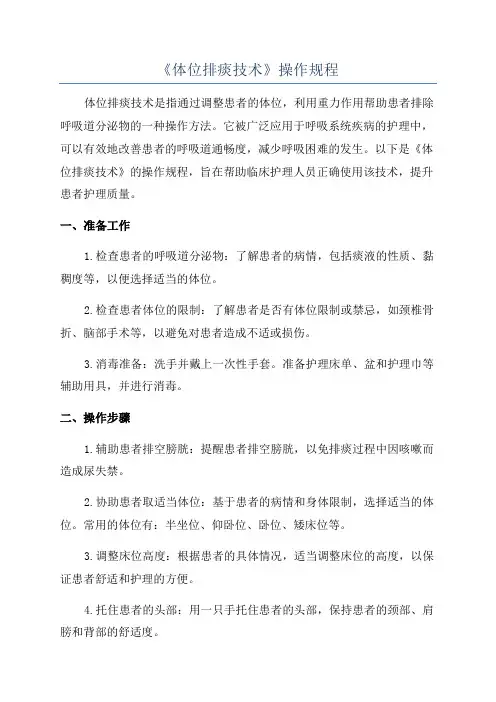 《体位排痰技术》操作规程

体位排痰技术是指通过调整患者的体位，利用重力作用帮助患者排除呼吸道分泌物的一种操作方法。它被广泛应用于呼吸系统疾病的护理中，可以有效地改善患者的呼吸道通畅度，减少呼吸困难的发生。以下是《体位排痰技术》的操作规程，旨在帮助临床护理人员正确使用该技术，提升患者护理质量。

一、准备工作

1.检查患者的呼吸道分泌物：了解患者的病情，包括痰液的性质、黏稠度等，以便选择适当的体位。

2.检查患者体位的限制：了解患者是否有体位限制或禁忌，如颈椎骨折、脑部手术等，以避免对患者造成不适或损伤。

3.消毒准备：洗手并戴上一次性手套。准备护理床单、盆和护理巾等辅助用具，并进行消毒。

二、操作步骤

1.辅助患者排空膀胱：提醒患者排空膀胱，以免排痰过程中因咳嗽而造成尿失禁。

2.协助患者取适当体位：基于患者的病情和身体限制，选择适当的体位。常用的体位有：半坐位、仰卧位、卧位、矮床位等。

3.调整床位高度：根据患者的具体情况，适当调整床位的高度，以保证患者舒适和护理的方便。

4.托住患者的头部：用一只手托住患者的头部，保持患者的颈部、肩膀和背部的舒适度。